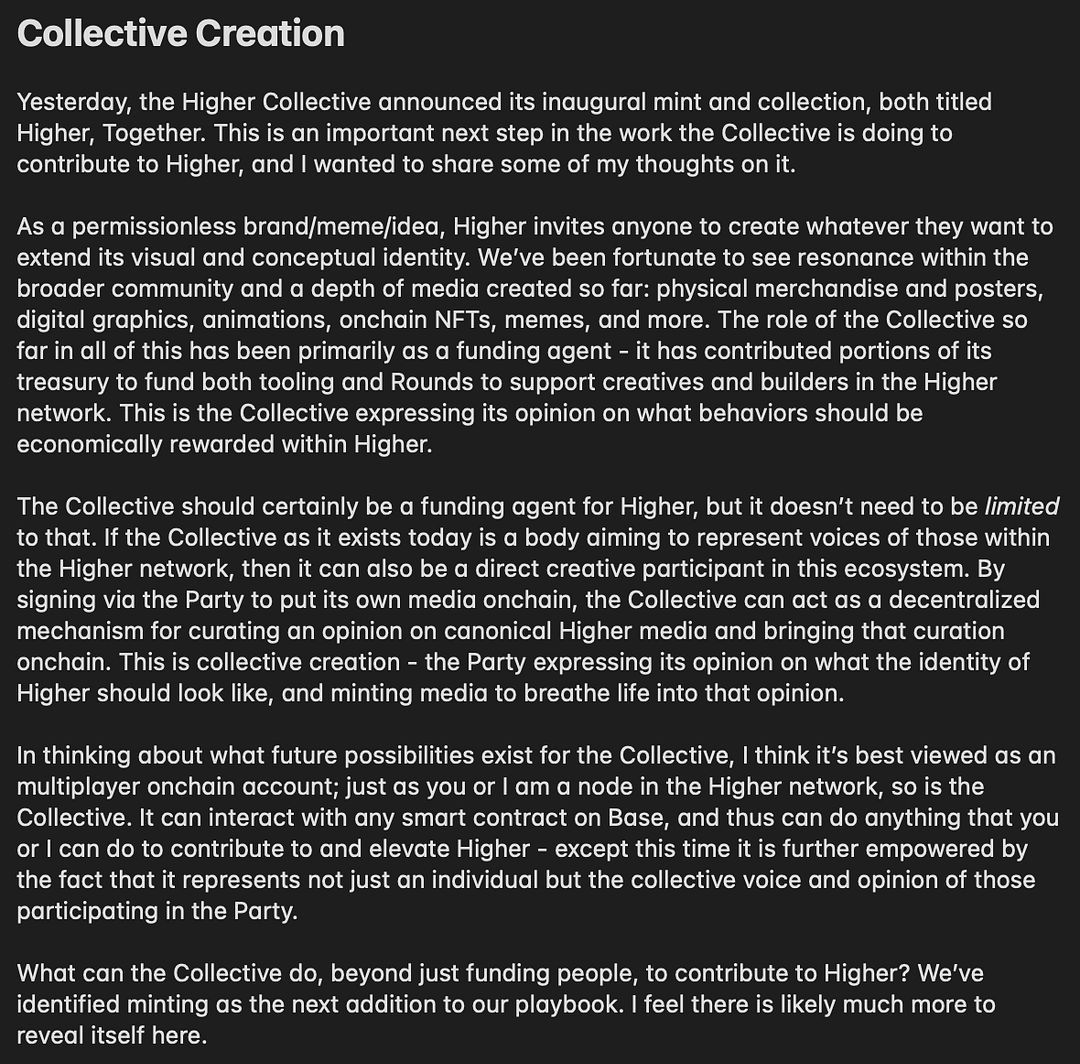 Collective Creation

Yesterday, the Higher Collective announced its inaugural mint and collection, both titled Higher, Together. This is an important next step in the work the Collective is doing to contribute to Higher, and I wanted to share some of my thoughts on it.

As a permissionless brand/meme/idea, Higher invites anyone to create whatever they want to extend its visual and conceptual identity. We've been fortunate to see resonance within the broader community and a depth of media created so far: physical merchandise and posters, digital graphics, animations, onchain NFTs, memes, and more. The role of the Collective so far in all of this has been primarily as a funding agent - it has contributed portions of its treasury to fund both tooling and Rounds to support creatives and builders in the Higher network. This is the Collective expressing its opinion on what behaviors should be economically rewarded within Higher.

The Collective should certainly be a funding agent for Higher, but it doesn't need to be limited to that. If the Collective as it exists today is a body aiming to represent voices of those within the Higher network, then it can also be a direct creative participant in this ecosystem. By signing via the Party to put its own media onchain, the Collective can act as a decentralized mechanism for curating an opinion on canonical Higher media and bringing that curation onchain. This is collective creation - the Party expressing its opinion on what the identity of Higher should look like, and minting media to breathe life into that opinion.

In thinking about what future possibilities exist for the Collective, I think it's best viewed as an multiplayer onchain account; just as you or I am a node in the Higher network, so is the Collective. It can interact with any smart contract on Base, and thus can do anything that you or I can do to contribute to and elevate Higher - except this time it is further empowered by the fact that it represents not just an individual but the collective voice and opinion of those participating in the Party.

What can the Collective do, beyond just funding people, to contribute to Higher? We've identified minting as the next addition to our playbook. I feel there is likely much more to reveal itself here.